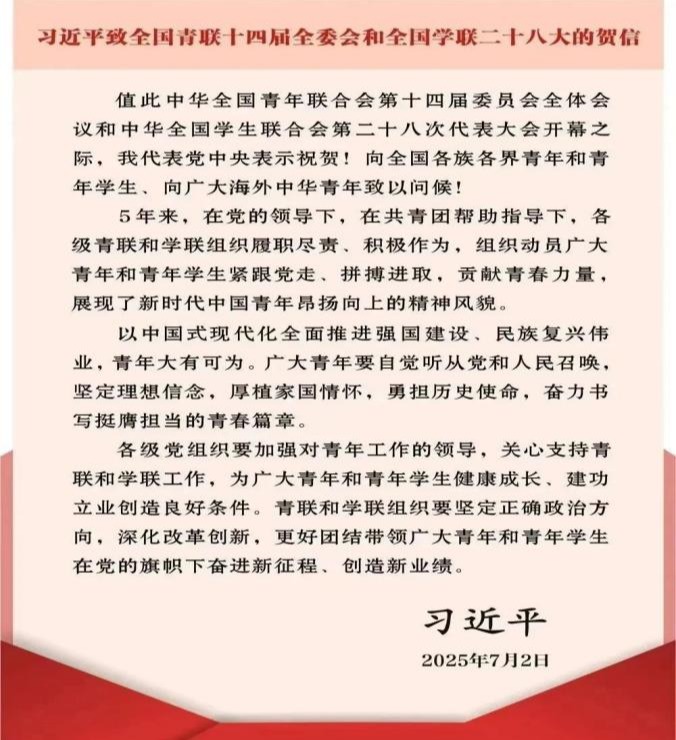 习近平致全国青联十四届全委会和全国学联二十八大的贺信

值此中华全国青年联合会第十四届委员会全体会议和中华全国学生联合会第二十八次代表大会开幕之际，我代表党中央表示祝贺！向全国各族各界青年和青年学生、向广大海外中华青年致以问候！

5年来，在党的领导下，在共青团帮助指导下，各级青联和学联组织履职尽责、积极作为，组织动员广大青年和青年学生紧跟党走、拼搏进取，贡献青春力量，展现了新时代中国青年昂扬向上的精神风貌。

以中国式现代化全面推进强国建设、民族复兴伟业，青年大有可为。广大青年要自觉听从党和人民召唤，坚定理想信念，厚植家国情怀，勇担历史使命，奋力书写挺膺担当的青春篇章。

各级党组织要加强对青年工作的领导，关心支持青联和学联工作，为广大青年和青年学生健康成长、建功立业创造良好条件。青联和学联组织要坚定正确政治方向，深化改革创新，更好团结带领广大青年和青年学生在党的旗帜下奋进新征程、创造新业绩。

习近平

2025年7月2日